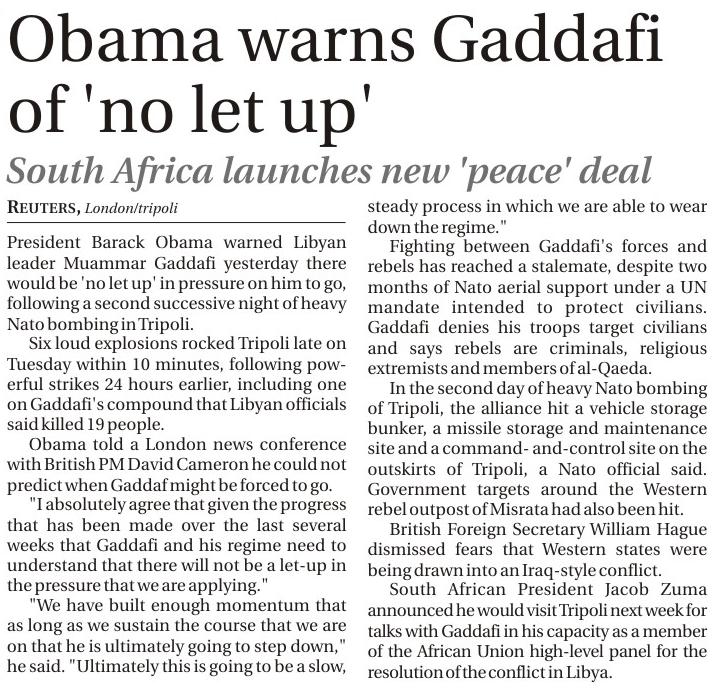 Obama warns Gaddafi of 'no let up'

South Africa launches new 'peace' deal

REUTERS, London/tripoli

President Barack Obama warned Libyan leader Muammar Gaddafi yesterday there would be 'no let up' in pressure on him to go, following a second successive night of heavy Nato bombing in Tripoli.

Six loud explosions rocked Tripoli late on Tuesday within 10 minutes, following powerful strikes 24 hours earlier, including one on Gaddafi's compound that Libyan officials said killed 19 people.

Obama told a London news conference with British PM David Cameron he could not predict when Gaddaf might be forced to go.

"I absolutely agree that given the progress that has been made over the last several weeks that Gaddafi and his regime need to understand that there will not be a let-up in the pressure that we are applying."

"We have built enough momentum that as long as we sustain the course that we are on that he is ultimately going to step down," he said. "Ultimately this is going to be a slow, steady process in which we are able to wear down the regime."

Fighting between Gaddafi's forces and rebels has reached a stalemate, despite two months of Nato aerial support under a UN mandate intended to protect civilians. Gaddafi denies his troops target civilians and says rebels are criminals, religious extremists and members of al-Qaeda.

In the second day of heavy Nato bombing of Tripoli, the alliance hit a vehicle storage bunker, a missile storage and maintenance site and a command- and-control site on the outskirts of Tripoli, a Nato official said. Government targets around the Western rebel outpost of Misrata had also been hit.

British Foreign Secretary William Hague dismissed fears that Western states were being drawn into an Iraq-style conflict.

South African President Jacob Zuma announced he would visit Tripoli next week for talks with Gaddafi in his capacity as a member of the African Union high-level panel for the resolution of the conflict in Libya.